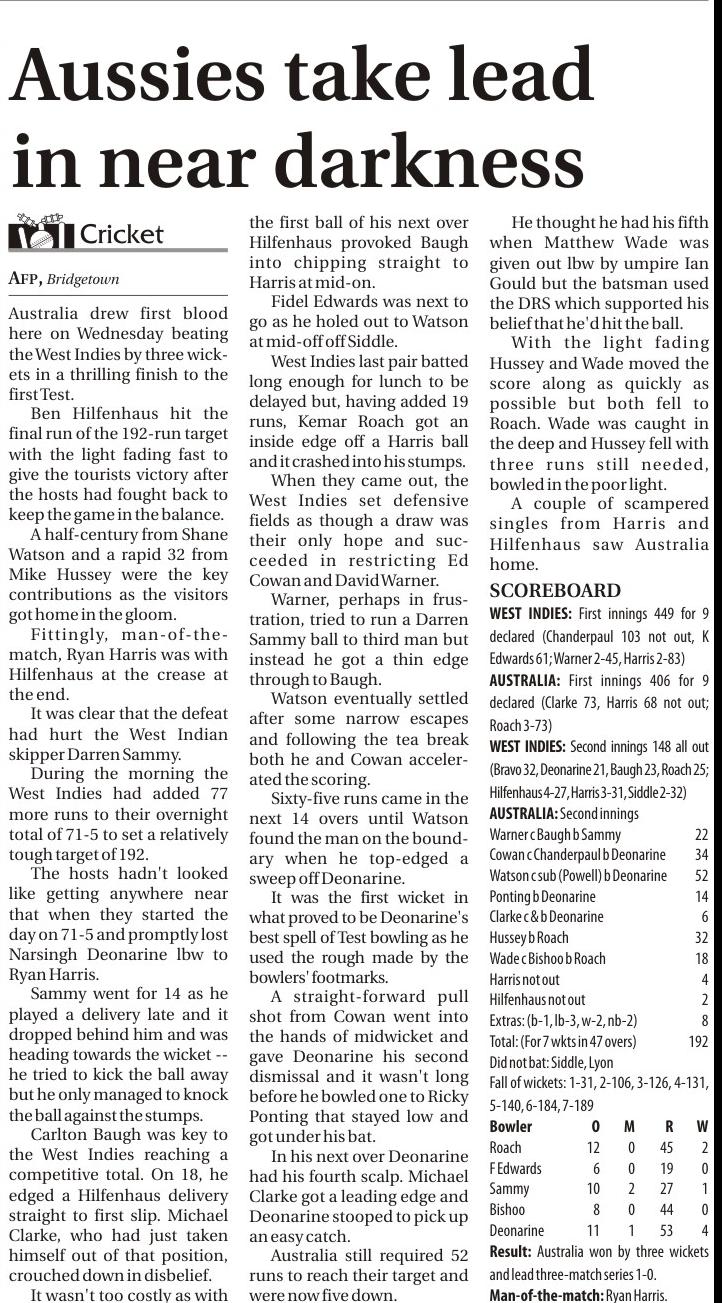 Aussies take lead in near darkness

Cricket

AFP, Bridgetown

Australia drew first blood here on Wednesday beating the West Indies by three wickets in a thrilling finish to the first Test.

Ben Hilfenhaus hit the final run of the 192-run target with the light fading fast to give the tourists victory after the hosts had fought back to keep the game in the balance.

A half-century from Shane Watson and a rapid 32 from Mike Hussey were the key contributions as the visitors got home in the gloom.

Fittingly, man-of-the-match, Ryan Harris was with Hilfenhaus at the crease at the end.

It was clear that the defeat had hurt the West Indian skipper Darren Sammy.

During the morning the West Indies had added 77 more runs to their overnight total of 71-5 to set a relatively tough target of 192.

The hosts hadn't looked like getting anywhere near that when they started the day on 71-5 and promptly lost Narsingh Deonarine lbw to Ryan Harris.

Sammy went for 14 as he played a delivery late and it dropped behind him and was heading towards the wicket -- he tried to kick the ball away but he only managed to knock the ball against the stumps.

Carlton Baugh was key to the West Indies reaching a competitive total. On 18, he edged a Hilfenhaus delivery straight to first slip. Michael Clarke, who had just taken himself out of that position, crouched down in disbelief.

It wasn't too costly as with the first ball of his next over Hilfenhaus provoked Baugh into chipping straight to Harris at mid-on.

Fidel Edwards was next to go as he holed out to Watson at mid-off off Siddle.

West Indies last pair batted long enough for lunch to be delayed but, having added 19 runs, Kemar Roach got an inside edge off a Harris ball and it crashed into his stumps.

When they came out, the West Indies set defensive fields as though a draw was their only hope and succeeded in restricting Ed Cowan and David Warner.

Warner, perhaps in frustration, tried to run a Darren Sammy ball to third man but instead he got a thin edge through to Baugh.

Watson eventually settled after some narrow escapes and following the tea break both he and Cowan accelerated the scoring.

Sixty-five runs came in the next 14 overs until Watson found the man on the boundary when he top-edged a sweep off Deonarine.

It was the first wicket in what proved to be Deonarine's best spell of Test bowling as he used the rough made by the bowlers' footmarks.

A straight-forward pull shot from Cowan went into the hands of midwicket and gave Deonarine his second dismissal and it wasn't long before he bowled one to Ricky Ponting that stayed low and got under his bat.

In his next over Deonarine had his fourth scalp. Michael Clarke got a leading edge and Deonarine stooped to pick up an easy catch.

Australia still required 52 runs to reach their target and were now five down.

He thought he had his fifth when Matthew Wade was given out lbw by umpire Ian Gould but the batsman used the DRS which supported his belief that he'd hit the ball.

With the light fading Hussey and Wade moved the score along as quickly as possible but both fell to Roach. Wade was caught in the deep and Hussey fell with three runs still needed, bowled in the poor light.

A couple of scampered singles from Harris and Hilfenhaus saw Australia home.

SCOREBOARD

WEST INDIES: First innings 449 for 9 declared (Chanderpaul 103 not out, K Edwards 61; Warner 2-45, Harris 2-83)

AUSTRALIA: First innings 406 for 9 declared (Clarke 73, Harris 68 not out; Roach 3-73)

WEST INDIES: Second innings 148 all out (Bravo 32, Deonarine 21, Baugh 23, Roach 25; Hilfenhaus 4-27, Harris 3-31, Siddle 2-32)

AUSTRALIA: Second innings

| | |
|---|---|
| Warner c Baugh b Sammy | 22 |
| Cowan c Chanderpaul b Deonarine | 34 |
| Watson c sub (Powell) b Deonarine | 52 |
| Ponting b Deonarine | 14 |
| Clarke c & b Deonarine | 6 |
| Hussey b Roach | 32 |
| Wade c Bishoo b Roach | 18 |
| Harris not out | 4 |
| Hilfenhaus not out | 2 |
| Extras: (b-1, lb-3, w-2, nb-2) | 8 |
| Total: (For 7 wkts in 47 overs) | 192 |

Did not bat: Siddle, Lyon

Fall of wickets: 1-31, 2-106, 3-126, 4-131, 5-140, 6-184, 7-189

| Bowler | O | M | R | W |
|---|---|---|---|---|
| Roach | 12 | 0 | 45 | 2 |
| F Edwards | 6 | 0 | 19 | 0 |
| Sammy | 10 | 2 | 27 | 1 |
| Bishoo | 8 | 0 | 44 | 0 |
| Deonarine | 11 | 1 | 53 | 4 |

Result: Australia won by three wickets and lead three-match series 1-0.

Man-of-the-match: Ryan Harris.